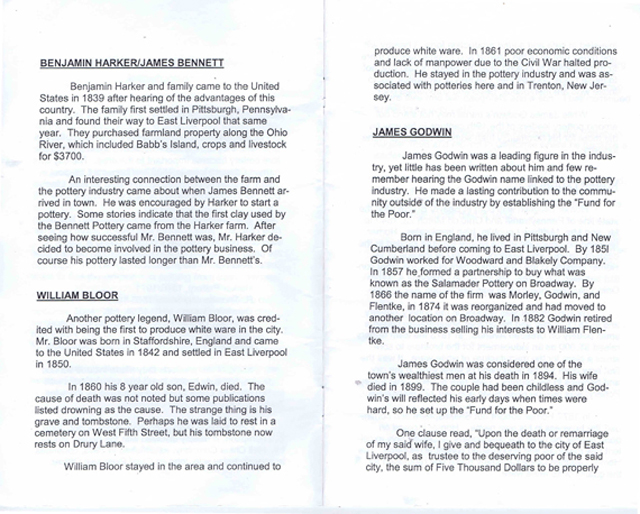 BENJAMIN HARKER/JAMES BENNETT

Benjamin Harker and family came to the United States in 1839 after hearing of the advantages of this country. The family first settled in Pittsburgh, Pennsylvania and found their way to East Liverpool that same year. They purchased farmland property along the Ohio River, which included Babb's Island, crops and livestock for $3700.

An interesting connection between the farm and the pottery industry came about when James Bennett arrived in town. He was encouraged by Harker to start a pottery. Some stories indicate that the first clay used by the Bennett Pottery came from the Harker farm. After seeing how successful Mr. Bennett was, Mr. Harker decided to become involved in the pottery business. Of course his pottery lasted longer than Mr. Bennett's.

WILLIAM BLOOR

Another pottery legend, William Bloor, was credited with being the first to produce white ware in the city. Mr. Bloor was born in Staffordshire, England and came to the United States in 1842 and settled in East Liverpool in 1850.

In 1860 his 8 year old son, Edwin, died. The cause of death was not noted but some publications listed drowning as the cause. The strange thing is his grave and tombstone. Perhaps he was laid to rest in a cemetery on West Fifth Street, but his tombstone now rests on Drury Lane.

William Bloor stayed in the area and continued to produce white ware. In 1861 poor economic conditions and lack of manpower due to the Civil War halted production. He stayed in the pottery industry and was associated with potteries here and in Trenton, New Jersey.

JAMES GODWIN

James Godwin was a leading figure in the industry, yet little has been written about him and few remember hearing the Godwin name linked to the pottery industry. He made a lasting contribution to the community outside of the industry by establishing the "Fund for the Poor."

Born in England, he lived in Pittsburgh and New Cumberland before coming to East Liverpool. By 185l Godwin worked for Woodward and Blakely Company. In 1857 he formed a partnership to buy what was known as the Salamader Pottery on Broadway. By 1866 the name of the firm was Morley, Godwin, and Flentke, in 1874 it was reorganized and had moved to another location on Broadway. In 1882 Godwin retired from the business selling his interests to William Flentke.

James Godwin was considered one of the town's wealthiest men at his death in 1894. His wife died in 1899. The couple had been childless and Godwin's will reflected his early days when times were hard, so he set up the "Fund for the Poor."

One clause read, "Upon the death or remarriage of my said wife, I give and bequeath to the city of East Liverpool, as trustee to the deserving poor of the said city, the sum of Five Thousand Dollars to be properly